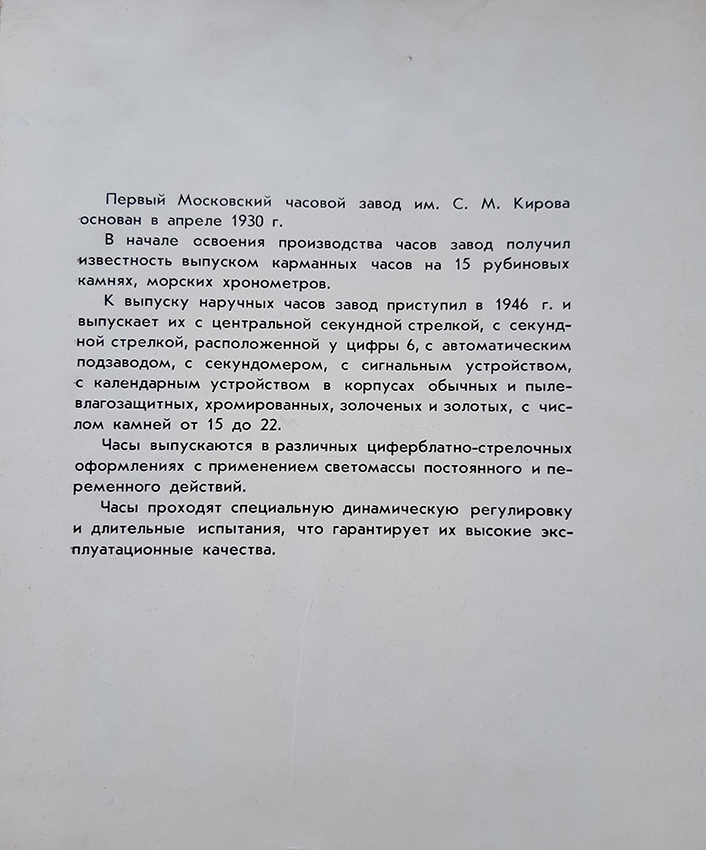 Первый Московский часовой завод им. С. М. Кирова основан в апреле 1930 г.

В начале освоения производства часов завод получил известность выпуском карманных часов на 15 рубиновых камнях, морских хронометров.

К выпуску наручных часов завод приступил в 1946 г. и выпускает их с центральной секундной стрелкой, с секундной стрелкой, расположенной у цифры 6, с автоматическим подзаводом, с секундомером, с сигнальным устройством, с календарным устройством в корпусах обычных и пылевлагозащитных, хромированных, золоченых и золотых, с числом камней от 15 до 22.

Часы выпускаются в различных циферблатно-стрелочных оформлениях с применением светомассы постоянного и переменного действий.

Часы проходят специальную динамическую регулировку и длительные испытания, что гарантирует их высокие эксплуатационные качества.